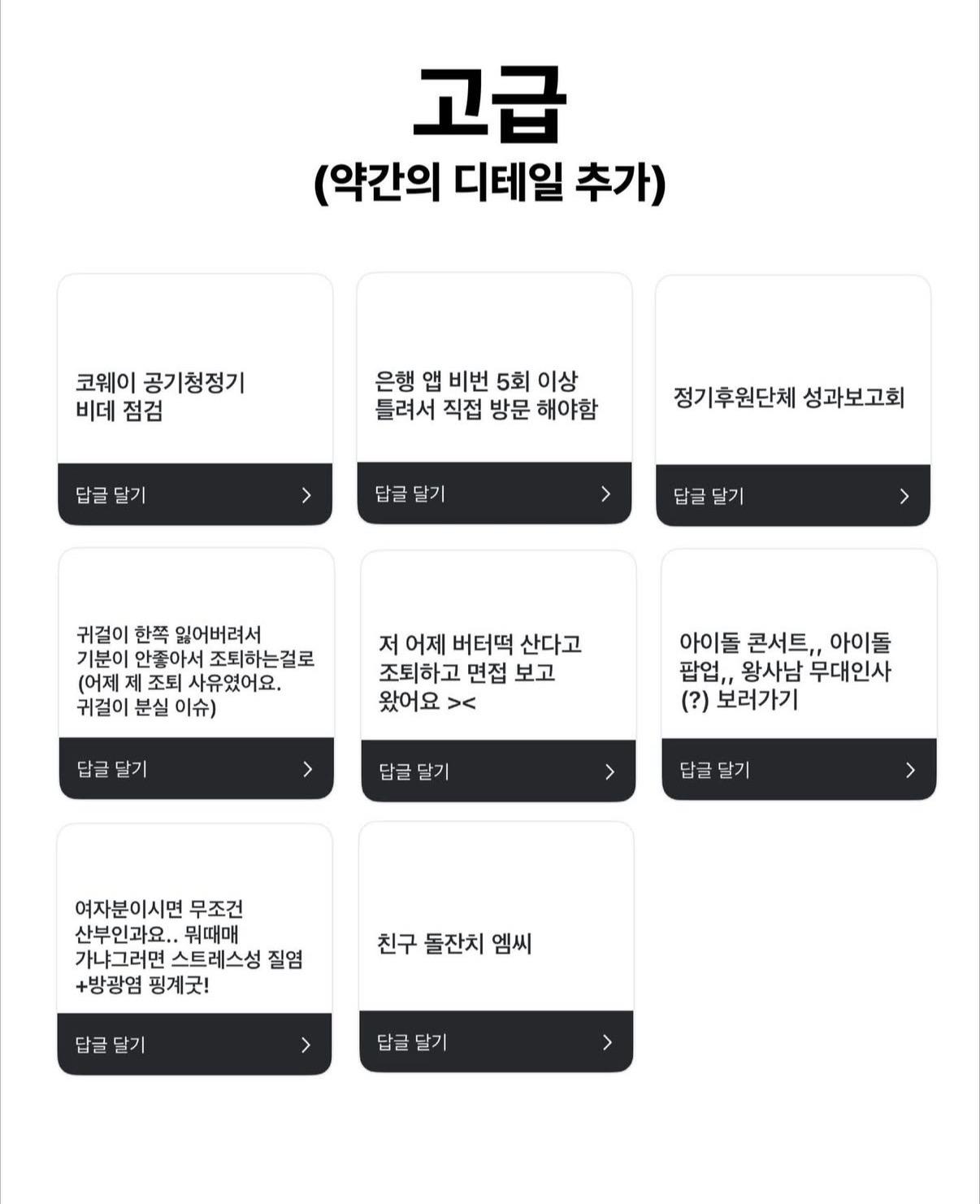 고급
(약간의 디테일 추가)

코웨이 공기청정기 비데 점검

답글 달기 >

은행 앱 비번 5회 이상 틀려서 직접 방문 해야함

답글 달기 >

정기후원단체 성과보고회

답글 달기 >

귀걸이 한쪽 잃어버려서 기분이 안좋아서 조퇴하는걸로 (어제 제 조퇴 사유였어요. 귀걸이 분실 이슈)

답글 달기 >

저 어제 버터떡 산다고 조퇴하고 면접 보고 왔어요 ><

답글 달기 >

아이돌 콘서트,, 아이돌 팝업,, 왕사남 무대인사 (?) 보러가기

답글 달기 >

여자분이시면 무조건 산부인과요.. 뭐때매 가냐그러면 스트레스성 질염 +방광염 핑계굿!

답글 달기 >

친구 돌잔치 엠씨

답글 달기 >